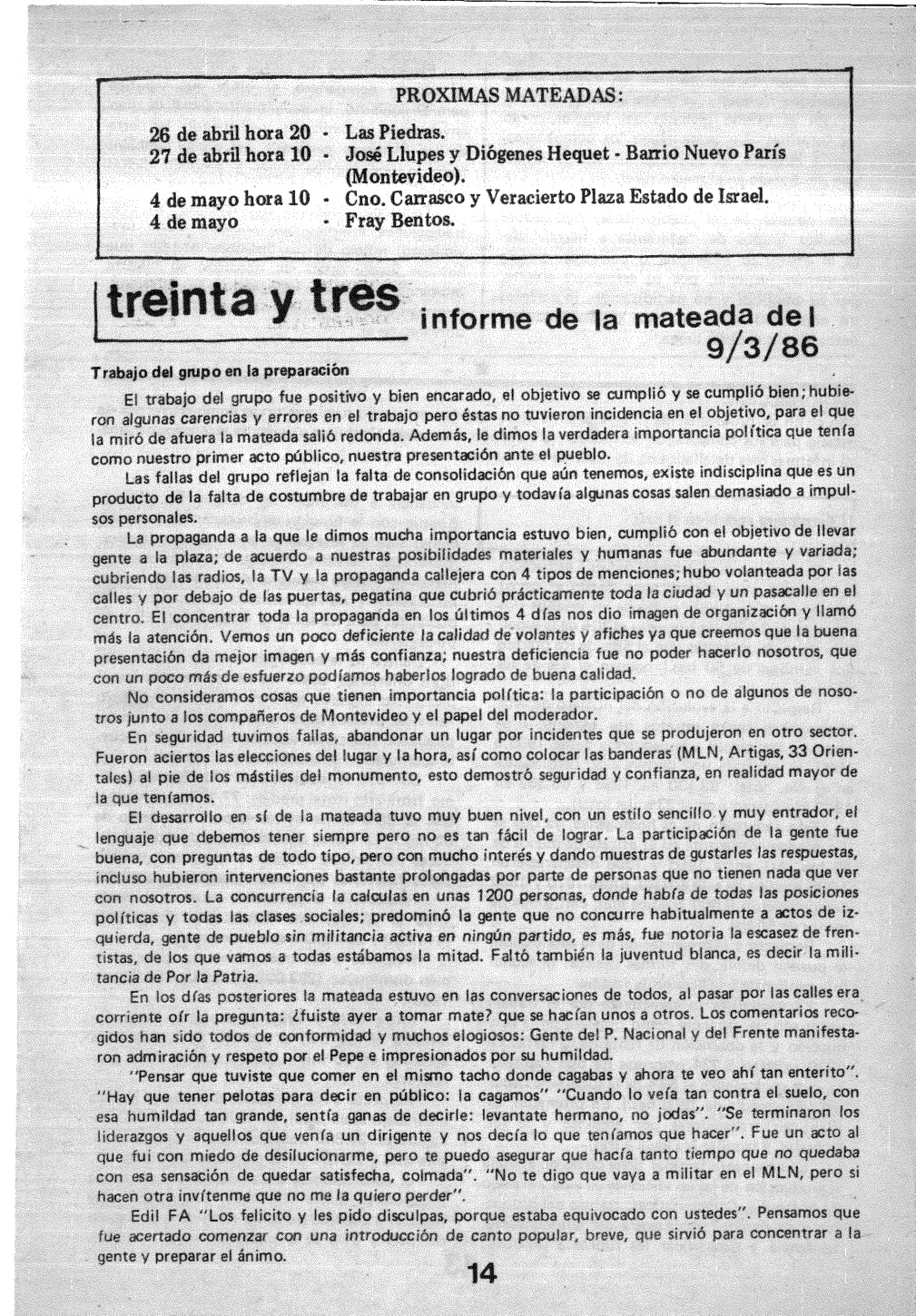 PROXIMAS MATEADAS:

26 de abril hora 20 - Las Piedras.
27 de abril hora 10 - José Llupes y Diógenes Hequet - Barrio Nuevo París (Montevideo).
4 de mayo hora 10 - Cno. Carrasco y Veracierto Plaza Estado de Israel.
4 de mayo - Fray Bentos.

treinta y tres

informe de la mateada del 9/3/86

Trabajo del grupo en la preparación

El trabajo del grupo fue positivo y bien encarado, el objetivo se cumplió y se cumplió bien; hubieron algunas carencias y errores en el trabajo pero éstas no tuvieron incidencia en el objetivo, para el que la miró de afuera la mateada salió redonda. Además, le dimos la verdadera importancia política que tenía como nuestro primer acto público, nuestra presentación ante el pueblo.

Las fallas del grupo reflejan la falta de consolidación que aún tenemos, existe indisciplina que es un producto de la falta de costumbre de trabajar en grupo y todavía algunas cosas salen demasiado a impulsos personales.

La propaganda a la que le dimos mucha importancia estuvo bien, cumplió con el objetivo de llevar gente a la plaza; de acuerdo a nuestras posibilidades materiales y humanas fue abundante y variada; cubriendo las radios, la TV y la propaganda callejera con 4 tipos de menciones; hubo volanteada por las calles y por debajo de las puertas, pegatina que cubrió prácticamente toda la ciudad y un pasacalle en el centro. El concentrar toda la propaganda en los últimos 4 días nos dio imagen de organización y llamó más la atención. Vemos un poco deficiente la calidad de volantes y afiches ya que creemos que la buena presentación da mejor imagen y más confianza; nuestra deficiencia fue no poder hacerlo nosotros, que con un poco más de esfuerzo podíamos haberlos logrado de buena calidad.

No consideramos cosas que tienen importancia política: la participación o no de algunos de nosotros junto a los compañeros de Montevideo y el papel del moderador.

En seguridad tuvimos fallas, abandonar un lugar por incidentes que se produjeron en otro sector. Fueron aciertos las elecciones del lugar y la hora, así como colocar las banderas (MLN, Artigas, 33 Orientales) al pie de los mástiles del monumento, esto demostró seguridad y confianza, en realidad mayor de la que teníamos.

El desarrollo en sí de la mateada tuvo muy buen nivel, con un estilo sencillo y muy entrador, el lenguaje que debemos tener siempre pero no es tan fácil de lograr. La participación de la gente fue buena, con preguntas de todo tipo, pero con mucho interés y dando muestras de gustarles las respuestas, incluso hubieron intervenciones bastante prolongadas por parte de personas que no tienen nada que ver con nosotros. La concurrencia la calculas en unas 1200 personas, donde había de todas las posiciones políticas y todas las clases sociales; predominó la gente que no concurre habitualmente a actos de izquierda, gente de pueblo sin militancia activa en ningún partido, es más, fue notoria la escasez de frentistas, de los que vamos a todas estábamos la mitad. Faltó también la juventud blanca, es decir la militancia de Por la Patria.

En los días posteriores la mateada estuvo en las conversaciones de todos, al pasar por las calles era corriente oír la pregunta: ¿fuiste ayer a tomar mate? que se hacían unos a otros. Los comentarios recogidos han sido todos de conformidad y muchos elogiosos: Gente del P. Nacional y del Frente manifestaron admiración y respeto por el Pepe e impresionados por su humildad.

"Pensar que tuviste que comer en el mismo tacho donde cagabas y ahora te veo ahí tan enterito". "Hay que tener pelotas para decir en público: la cagamos" "Cuando lo veía tan contra el suelo, con esa humildad tan grande, sentía ganas de decirle: levantate hermano, no jodas". "Se terminaron los liderazgos y aquellos que venía un dirigente y nos decía lo que teníamos que hacer". Fue un acto al que fui con miedo de desilucionarme, pero te puedo asegurar que hacía tanto tiempo que no quedaba con esa sensación de quedar satisfecha, colmada". "No te digo que vaya a militar en el MLN, pero si hacen otra invítenme que no me la quiero perder".

Edil FA "Los felicito y les pido disculpas, porque estaba equivocado con ustedes". Pensamos que fue acertado comenzar con una introducción de canto popular, breve, que sirvió para concentrar a la gente y preparar el ánimo.

14